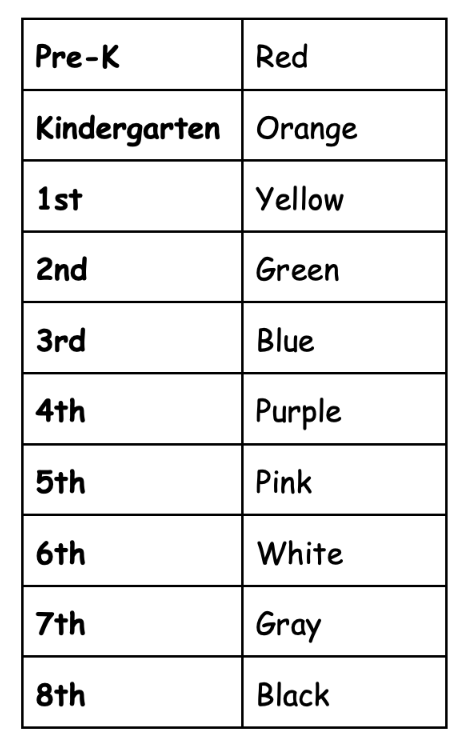 | Pre-K | Red |
|---|---|
| Kindergarten | Orange |
| 1st | Yellow |
| 2nd | Green |
| 3rd | Blue |
| 4th | Purple |
| 5th | Pink |
| 6th | White |
| 7th | Gray |
| 8th | Black |